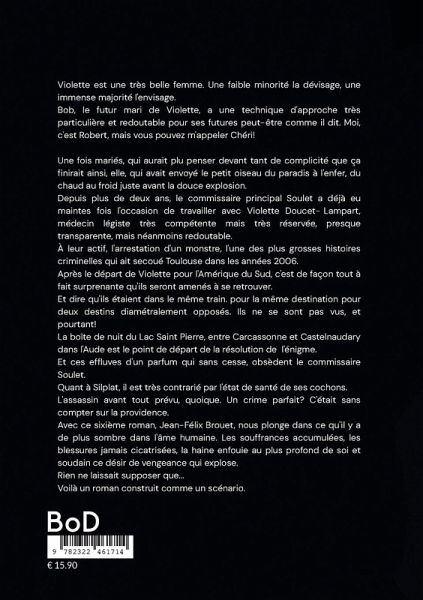 Violette est une très belle femme. Une faible minorité la dévisage, une immense majorité l'envisage.
Bob, le futur mari de Violette, a une technique d'approche très particulière et redoutable pour ses futures peut-être comme il dit. Moi, c'est Robert, mais vous pouvez m'appeler Chéri!

Une fois mariés, qui aurait plu penser devant tant de complicité que ça finirait ainsi, elle, qui avait envoyé le petit oiseau du paradis à l'enfer, du chaud au froid juste avant la douce explosion.
Depuis plus de deux ans, le commissaire principal Soulet a déjà eu maintes fois l'occasion de travailler avec Violette Doucet- Lampart, médecin légiste très compétente mais très réservée, presque transparente, mais néanmoins redoutable.
À leur actif, l'arrestation d'un monstre, l'une des plus grosses histoires criminelles qui ait secoué Toulouse dans les années 2006.
Après le départ de Violette pour l'Amérique du Sud, c'est de façon tout à fait surprenante qu'ils seront amenés à se retrouver.
Et dire qu'ils étaient dans le même train. pour la même destination pour deux destins diamétralement opposés. Ils ne se sont pas vus, et pourtant!
La boîte de nuit du Lac Saint Pierre, entre Carcassonne et Castelnaudary dans l'Aude est le point de départ de la résolution de l'énigme.
Et ces effluves d'un parfum qui sans cesse, obsèdent le commissaire Soulet.
Quant à Silplat, il est très contrarié par l'état de santé de ses cochons.
L'assassin avant tout prévu, quoique. Un crime parfait? C'était sans compter sur la providence.
Avec ce sixième roman, Jean-Félix Brouet, nous plonge dans ce qu'il y a de plus sombre dans l'âme humaine. Les souffrances accumulées, les blessures jamais cicatrisées, la haine enfouie au plus profond de soi et soudain ce désir de vengeance qui explose.
Rien ne laissait supposer que...
Voilà un roman construit comme un scénario.

BoD

9 782322 461714
€ 15.90